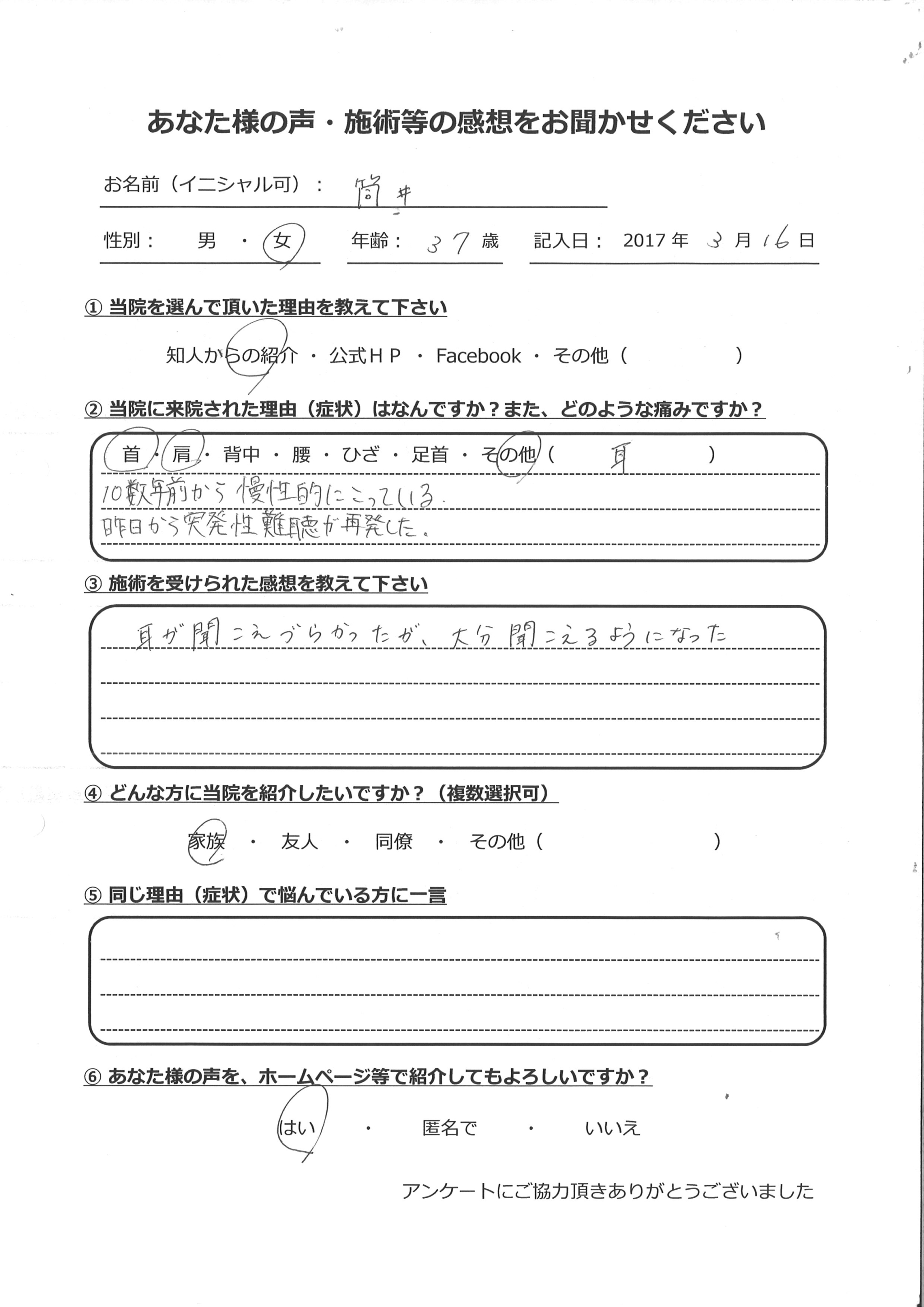 あなた様の声・施術等の感想をお聞かせください

お名前（イニシャル可）： 筒井

性別： 男 ・ 女　年齢： 37 歳　記入日： 2017 年 3 月 16 日

① 当院を選んで頂いた理由を教えて下さい

知人からの紹介 ・ 公式ＨＰ ・ Facebook ・ その他（　　　　）

② 当院に来院された理由（症状）はなんですか？また、どのような痛みですか？

首 ・ 肩 ・ 背中 ・ 腰 ・ ひざ ・ 足首 ・ その他（ 耳 ）

10数年前から慢性的にこっている。
昨日から突発性難聴が再発した。

③ 施術を受けられた感想を教えて下さい

耳が聞こえづらかったが、大分聞こえるようになった

④ どんな方に当院を紹介したいですか？（複数選択可）

家族 ・ 友人 ・ 同僚 ・ その他（　　　　）

⑤ 同じ理由（症状）で悩んでいる方に一言

⑥ あなた様の声を、ホームページ等で紹介してもよろしいですか？

はい ・ 匿名で ・ いいえ

アンケートにご協力頂きありがとうございました